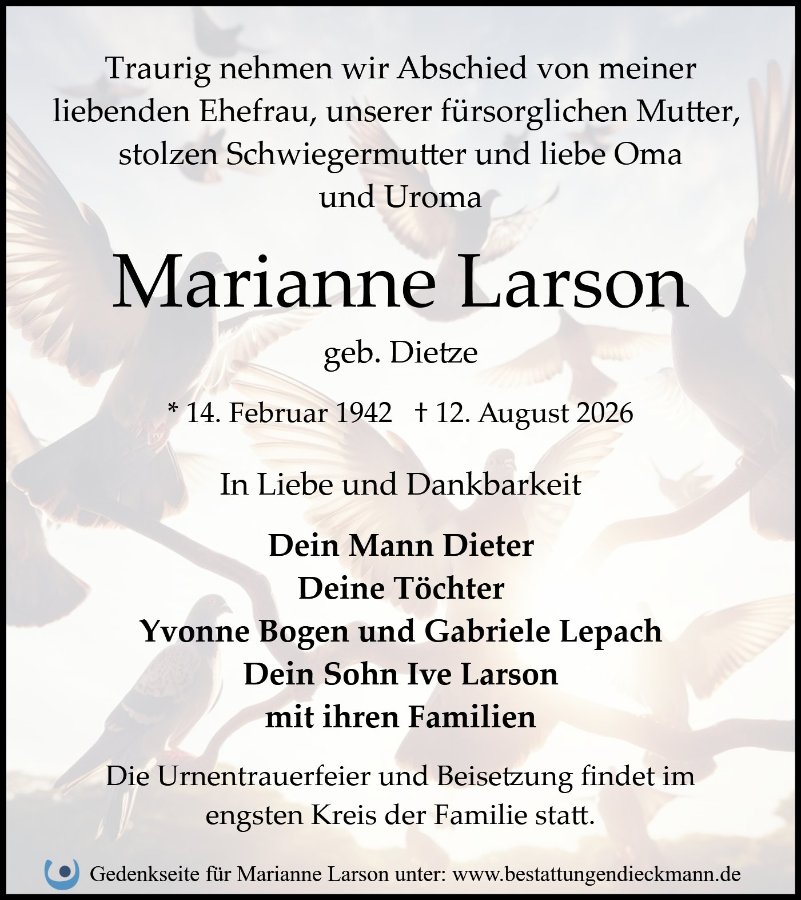 Traurig nehmen wir Abschied von meiner liebenden Ehefrau, unserer fürsorglichen Mutter, stolzen Schwiegermutter und liebe Oma und Uroma

Marianne Larson

geb. Dietze

* 14. Februar 1942 † 12. August 2026

In Liebe und Dankbarkeit

Dein Mann Dieter
Deine Töchter
Yvonne Bogen und Gabriele Lepach
Dein Sohn Ive Larson
mit ihren Familien

Die Urnentrauerfeier und Beisetzung findet im engsten Kreis der Familie statt.

Gedenkseite für Marianne Larson unter: www.bestattungendieckmann.de